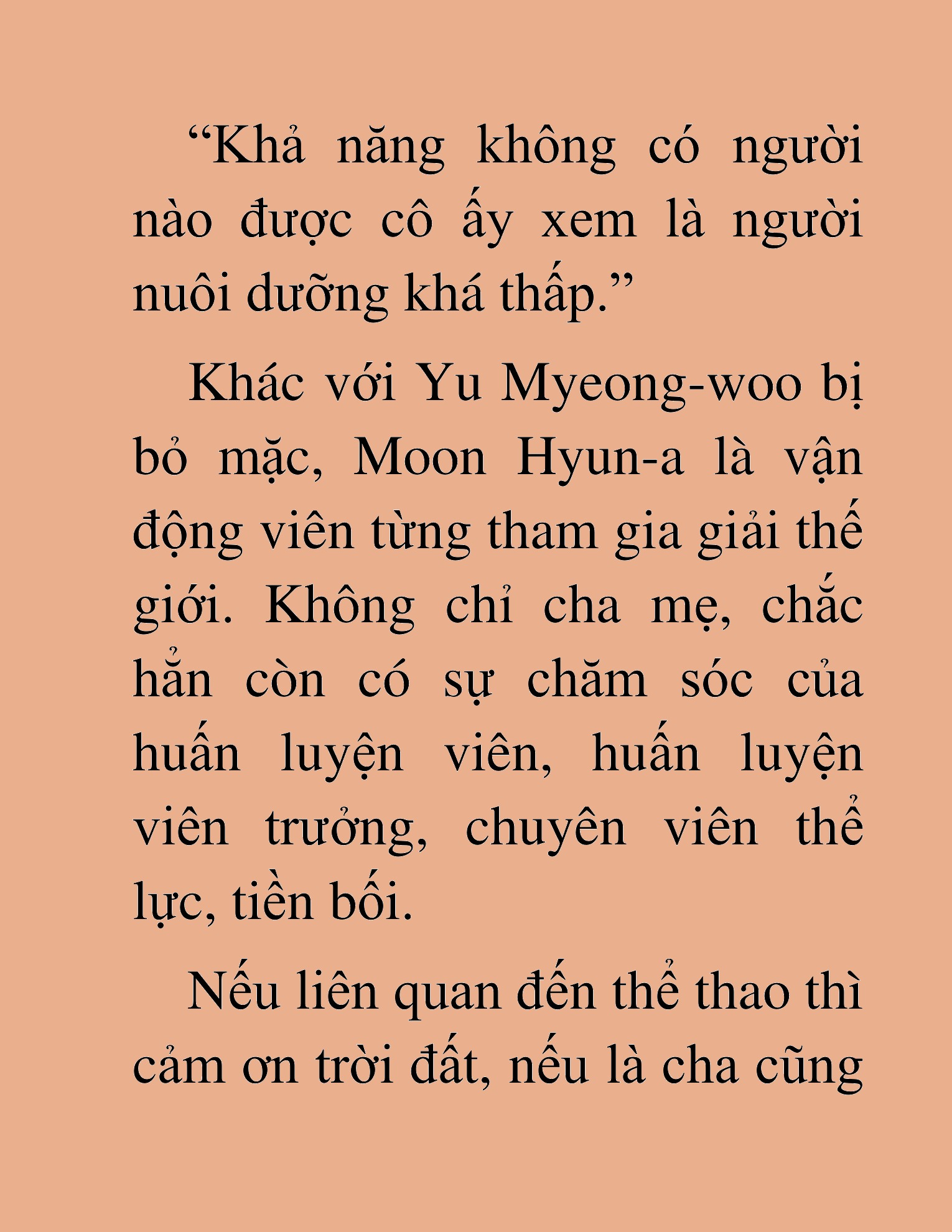 “Khả năng không có người nào được cô ấy xem là người nuôi dưỡng khá thấp.”

Khác với Yu Myeong-woo bị bỏ mặc, Moon Hyun-a là vận động viên từng tham gia giải thế giới. Không chỉ cha mẹ, chắc hẳn còn có sự chăm sóc của huấn luyện viên, huấn luyện viên trưởng, chuyên viên thể lực, tiền bối.

Nếu liên quan đến thể thao thì cảm ơn trời đất, nếu là cha cũng